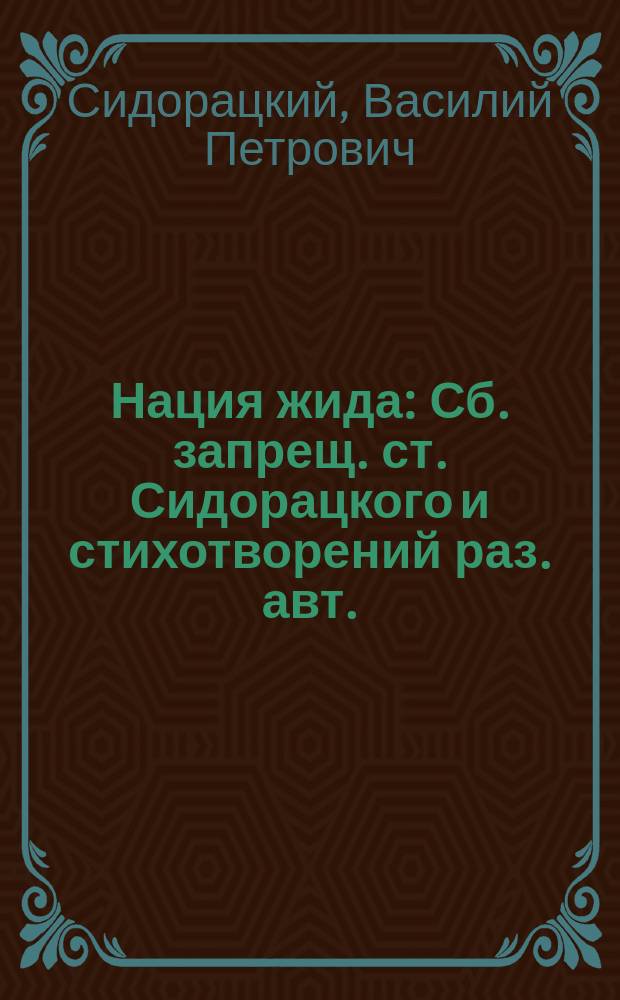 Сидорацкий, Василий Петрович

Нация жида: Сб. запрещ. ст. Сидорацкого и стихотворений раз. авт.